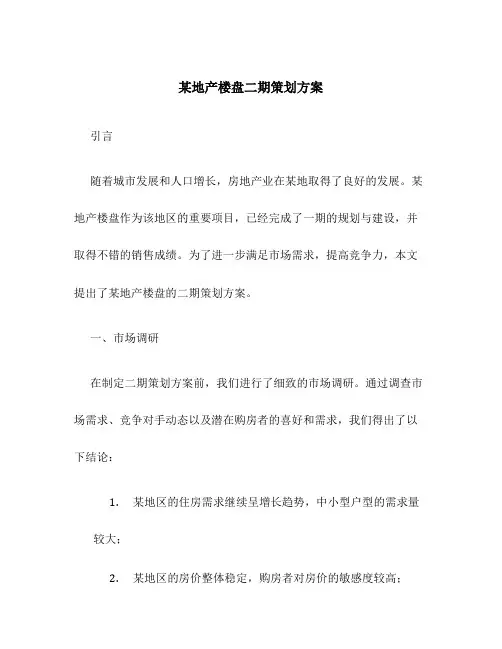 某地产楼盘二期策划方案

引言

随着城市发展和人口增长，房地产业在某地取得了良好的发展。某地产楼盘作为该地区的重要项目，已经完成了一期的规划与建设，并取得不错的销售成绩。为了进一步满足市场需求，提高竞争力，本文提出了某地产楼盘的二期策划方案。

一、市场调研

在制定二期策划方案前，我们进行了细致的市场调研。通过调查市场需求、竞争对手动态以及潜在购房者的喜好和需求，我们得出了以下结论：

1. 某地区的住房需求继续呈增长趋势，中小型户型的需求量较大；

2. 某地区的房价整体稳定，购房者对房价的敏感度较高；